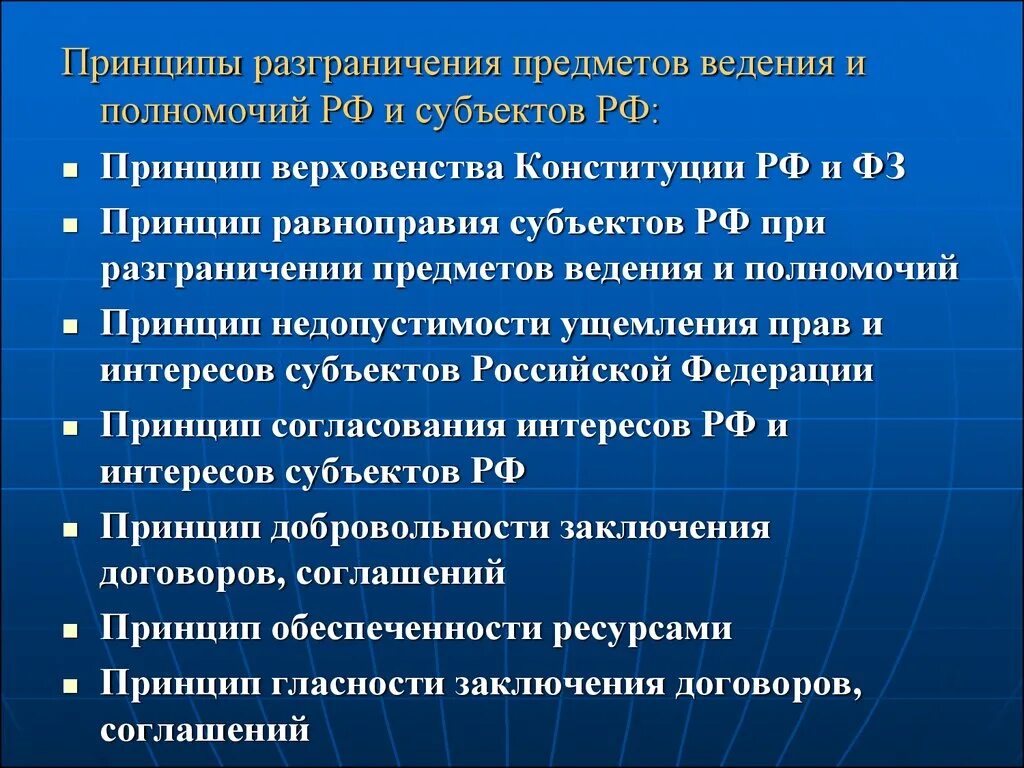 Принципы разграничения предметов ведения и полномочий РФ и субъектов РФ:

- Принцип верховенства Конституции РФ и ФЗ
- Принцип равноправия субъектов РФ при разграничении предметов ведения и полномочий
- Принцип недопустимости ущемления прав и интересов субъектов Российской Федерации
- Принцип согласования интересов РФ и интересов субъектов РФ
- Принцип добровольности заключения договоров, соглашений
- Принцип обеспеченности ресурсами
- Принцип гласности заключения договоров, соглашений